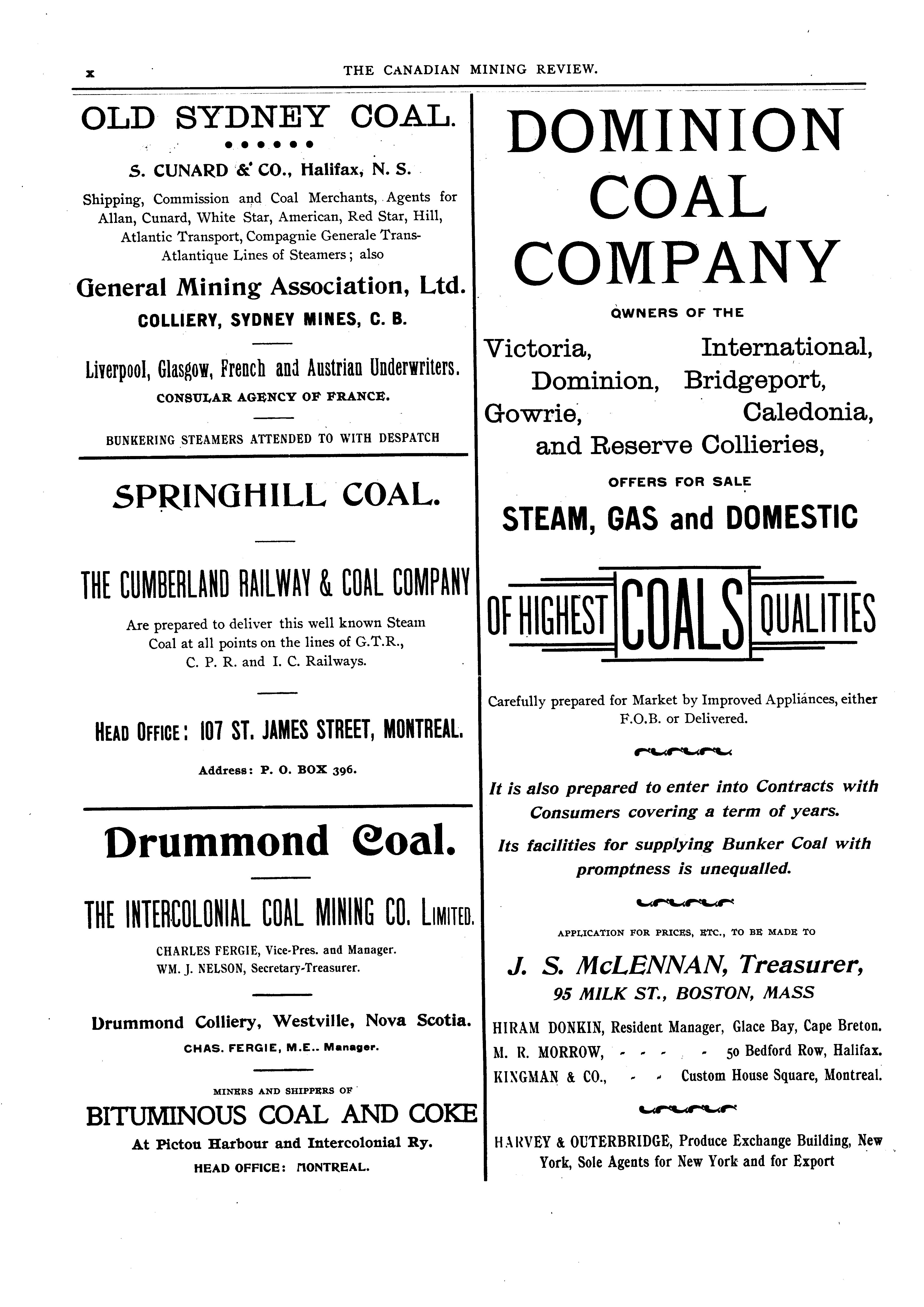 x THE CANADIAN MINING REVIEW.

OLD SYDNEY COAL.

S. CUNARD & CO., Halifax, N. S.

Shipping, Commission and Coal Merchants, Agents for Allan, Cunard, White Star, American, Red Star, Hill, Atlantic Transport, Compagnie Generale Trans-Atlantique Lines of Steamers; also

General Mining Association, Ltd.

COLLIERY, SYDNEY MINES, C. B.

Liverpool, Glasgow, French and Austrian Underwriters.

CONSULAR AGENCY OF FRANCE.

BUNKERING STEAMERS ATTENDED TO WITH DESPATCH

SPRINGHILL COAL.

THE CUMBERLAND RAILWAY & COAL COMPANY

Are prepared to deliver this well known Steam Coal at all points on the lines of G.T.R., C. P. R. and I. C. Railways.

HEAD OFFICE: 107 ST. JAMES STREET, MONTREAL.

Address: P. O. BOX 396.

Drummond Coal.

THE INTERCOLONIAL COAL MINING CO. LIMITED.

CHARLES FERGIE, Vice-Pres. and Manager.
WM. J. NELSON, Secretary-Treasurer.

Drummond Colliery, Westville, Nova Scotia.

CHAS. FERGIE, M.E.. Manager.

MINERS AND SHIPPERS OF

BITUMINOUS COAL AND COKE

At Pictou Harbour and Intercolonial Ry.

HEAD OFFICE: MONTREAL.

DOMINION COAL COMPANY

OWNERS OF THE

Victoria, International, Dominion, Bridgeport, Gowrie, Caledonia, and Reserve Collieries,

OFFERS FOR SALE

STEAM, GAS and DOMESTIC

OF HIGHEST COALS QUALITIES

Carefully prepared for Market by Improved Appliances, either F.O.B. or Delivered.

It is also prepared to enter into Contracts with Consumers covering a term of years.

Its facilities for supplying Bunker Coal with promptness is unequalled.

APPLICATION FOR PRICES, ETC., TO BE MADE TO

J. S. McLENNAN, Treasurer,
95 MILK ST., BOSTON, MASS

HIRAM DONKIN, Resident Manager, Glace Bay, Cape Breton.
M. R. MORROW, - - - - 50 Bedford Row, Halifax.
KINGMAN & CO., - - Custom House Square, Montreal.

HARVEY & OUTERBRIDGE, Produce Exchange Building, New York, Sole Agents for New York and for Export